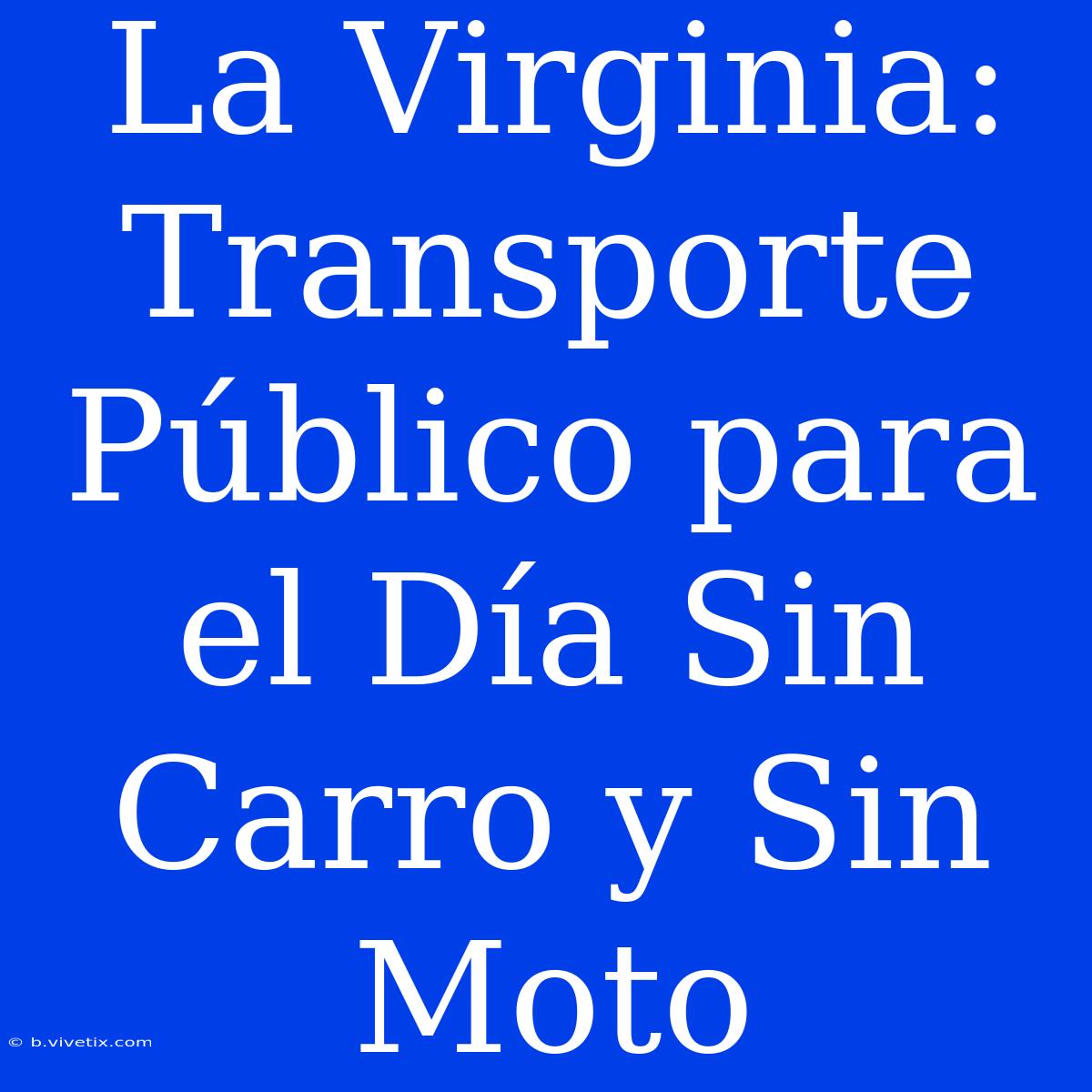 La Virginia: Transporte Público para el Día Sin Carro y Sin Moto

© b.vivetix.com